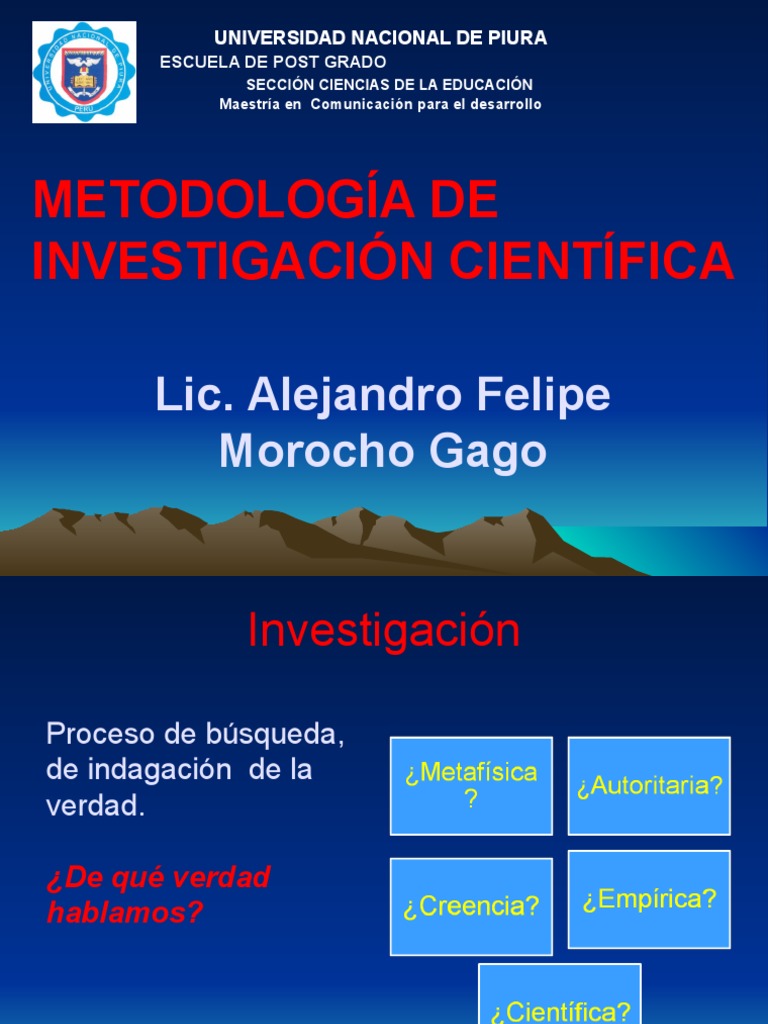 UNIVERSIDAD NACIONAL DE PIURA
ESCUELA DE POST GRADO
SECCIÓN CIENCIAS DE LA EDUCACIÓN
Maestría en Comunicación para el desarrollo

METODOLOGÍA DE INVESTIGACIÓN CIENTÍFICA

Lic. Alejandro Felipe Morocho Gago

Investigación

Proceso de búsqueda, de indagación de la verdad.

¿De qué verdad hablamos?

¿Metafísica?

¿Autoritaria?

¿Creencia?

¿Empírica?

¿Científica?